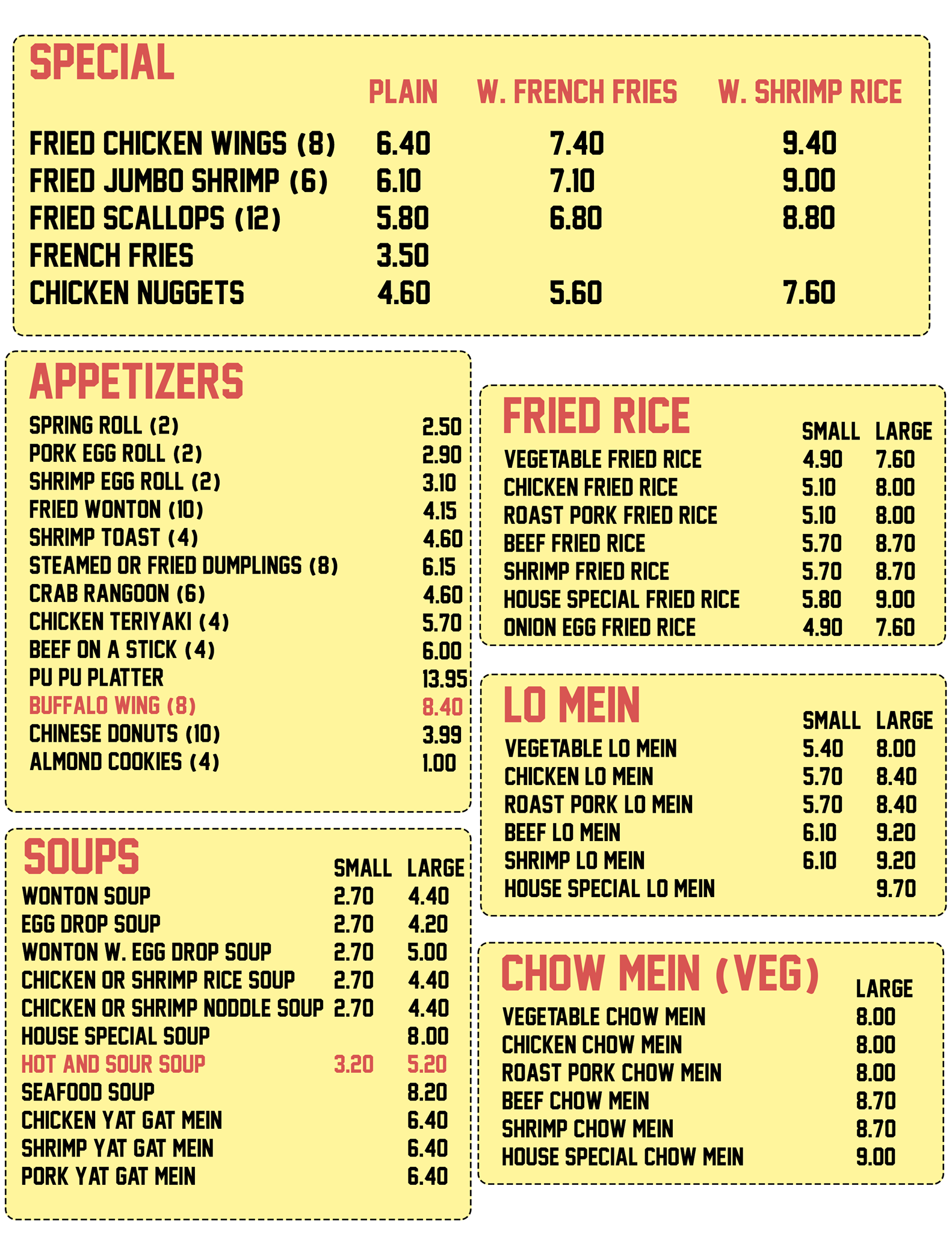 SPECIAL

| | PLAIN | W. FRENCH FRIES | W. SHRIMP RICE |
|---|---|---|---|
| FRIED CHICKEN WINGS (8) | 6.40 | 7.40 | 9.40 |
| FRIED JUMBO SHRIMP (6) | 6.10 | 7.10 | 9.00 |
| FRIED SCALLOPS (12) | 5.80 | 6.80 | 8.80 |
| FRENCH FRIES | 3.50 | | |
| CHICKEN NUGGETS | 4.60 | 5.60 | 7.60 |

APPETIZERS

| | |
|---|---|
| SPRING ROLL (2) | 2.50 |
| PORK EGG ROLL (2) | 2.90 |
| SHRIMP EGG ROLL (2) | 3.10 |
| FRIED WONTON (10) | 4.15 |
| SHRIMP TOAST (4) | 4.60 |
| STEAMED OR FRIED DUMPLINGS (8) | 6.15 |
| CRAB RANGOON (6) | 4.60 |
| CHICKEN TERIYAKI (4) | 5.70 |
| BEEF ON A STICK (4) | 6.00 |
| PU PU PLATTER | 13.95 |
| BUFFALO WING (8) | 8.40 |
| CHINESE DONUTS (10) | 3.99 |
| ALMOND COOKIES (4) | 1.00 |

SOUPS

| | SMALL | LARGE |
|---|---|---|
| WONTON SOUP | 2.70 | 4.40 |
| EGG DROP SOUP | 2.70 | 4.20 |
| WONTON W. EGG DROP SOUP | 2.70 | 5.00 |
| CHICKEN OR SHRIMP RICE SOUP | 2.70 | 4.40 |
| CHICKEN OR SHRIMP NODDLE SOUP | 2.70 | 4.40 |
| HOUSE SPECIAL SOUP | | 8.00 |
| HOT AND SOUR SOUP | 3.20 | 5.20 |
| SEAFOOD SOUP | | 8.20 |
| CHICKEN YAT GAT MEIN | | 6.40 |
| SHRIMP YAT GAT MEIN | | 6.40 |
| PORK YAT GAT MEIN | | 6.40 |

FRIED RICE

| | SMALL | LARGE |
|---|---|---|
| VEGETABLE FRIED RICE | 4.90 | 7.60 |
| CHICKEN FRIED RICE | 5.10 | 8.00 |
| ROAST PORK FRIED RICE | 5.10 | 8.00 |
| BEEF FRIED RICE | 5.70 | 8.70 |
| SHRIMP FRIED RICE | 5.70 | 8.70 |
| HOUSE SPECIAL FRIED RICE | 5.80 | 9.00 |
| ONION EGG FRIED RICE | 4.90 | 7.60 |

LO MEIN

| | SMALL | LARGE |
|---|---|---|
| VEGETABLE LO MEIN | 5.40 | 8.00 |
| CHICKEN LO MEIN | 5.70 | 8.40 |
| ROAST PORK LO MEIN | 5.70 | 8.40 |
| BEEF LO MEIN | 6.10 | 9.20 |
| SHRIMP LO MEIN | 6.10 | 9.20 |
| HOUSE SPECIAL LO MEIN | | 9.70 |

CHOW MEIN (VEG)

| | LARGE |
|---|---|
| VEGETABLE CHOW MEIN | 8.00 |
| CHICKEN CHOW MEIN | 8.00 |
| ROAST PORK CHOW MEIN | 8.00 |
| BEEF CHOW MEIN | 8.70 |
| SHRIMP CHOW MEIN | 8.70 |
| HOUSE SPECIAL CHOW MEIN | 9.00 |